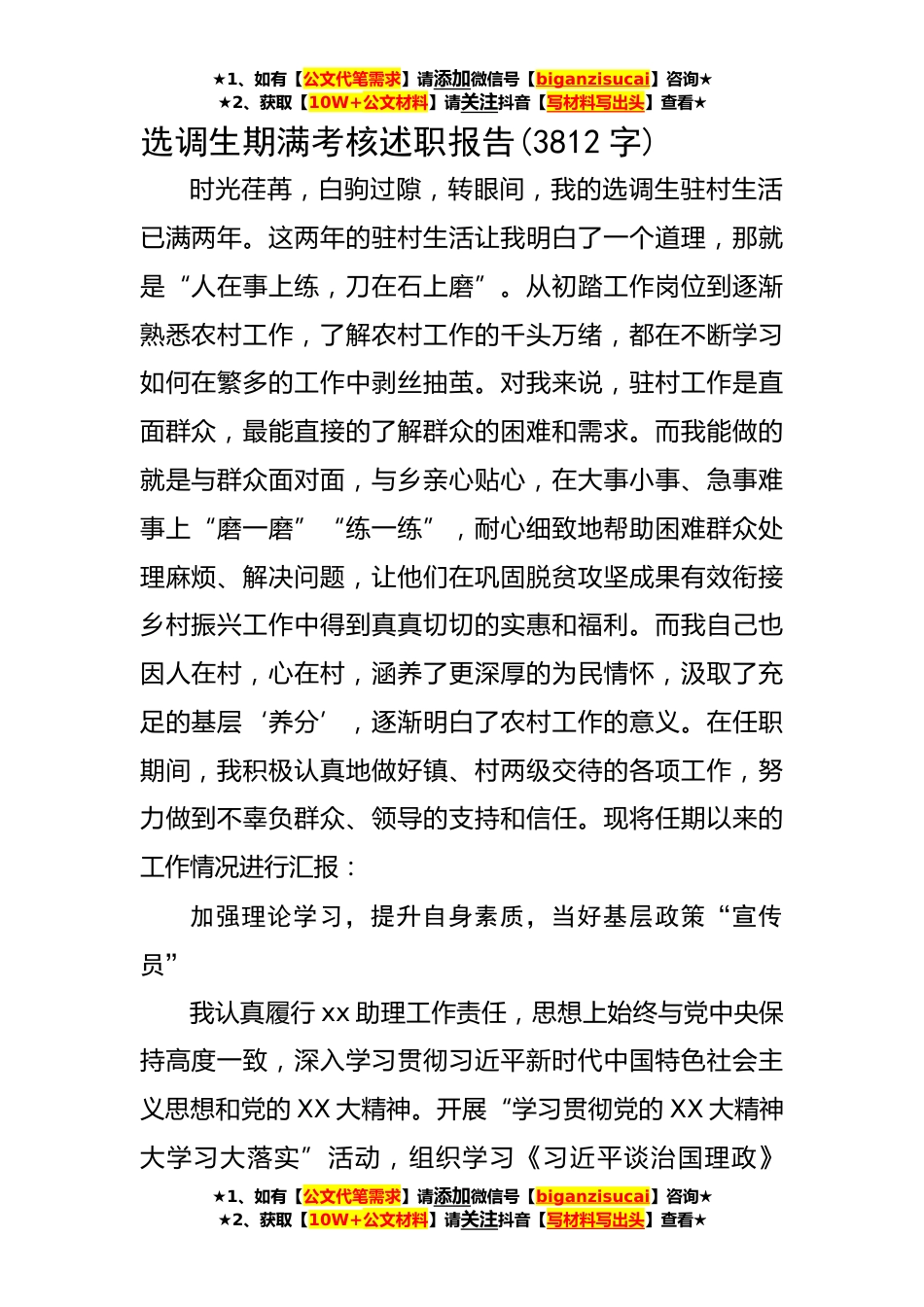 ★1、如有【公文代笔需求】请添加微信号【biganzisucai】咨询★
★2、获取【10W+公文材料】请关注抖音【写材料写出头】查看★

选调生期满考核述职报告(3812 字)

时光荏苒，白驹过隙，转眼间，我的选调生驻村生活已满两年。这两年的驻村生活让我明白了一个道理，那就是“人在事上练，刀在石上磨”。从初踏工作岗位到逐渐熟悉农村工作，了解农村工作的千头万绪，都在不断学习如何在繁多的工作中剥丝抽茧。对我来说，驻村工作是直面群众，最能直接的了解群众的困难和需求。而我能做的就是与群众面对面，与乡亲心贴心，在大事小事、急事难事上“磨一磨”“练一练”，耐心细致地帮助困难群众处理麻烦、解决问题，让他们在巩固脱贫攻坚成果有效衔接乡村振兴工作中得到真真切切的实惠和福利。而我自己也因人在村，心在村，涵养了更深厚的为民情怀，汲取了充足的基层‘养分’，逐渐明白了农村工作的意义。在任职期间，我积极认真地做好镇、村两级交待的各项工作，努力做到不辜负群众、领导的支持和信任。现将任期以来的工作情况进行汇报：

加强理论学习，提升自身素质，当好基层政策“宣传员”

我认真履行 xx 助理工作责任，思想上始终与党中央保持高度一致，深入学习贯彻习近平新时代中国特色社会主义思想和党的 XX 大精神。开展“学习贯彻党的 XX 大精神大学习大落实”活动，组织学习《习近平谈治国理政》

★1、如有【公文代笔需求】请添加微信号【biganzisucai】咨询★
★2、获取【10W+公文材料】请关注抖音【写材料写出头】查看★